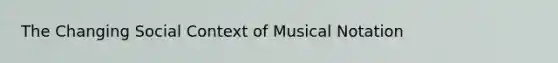 The Changing Social Context of Musical Notation